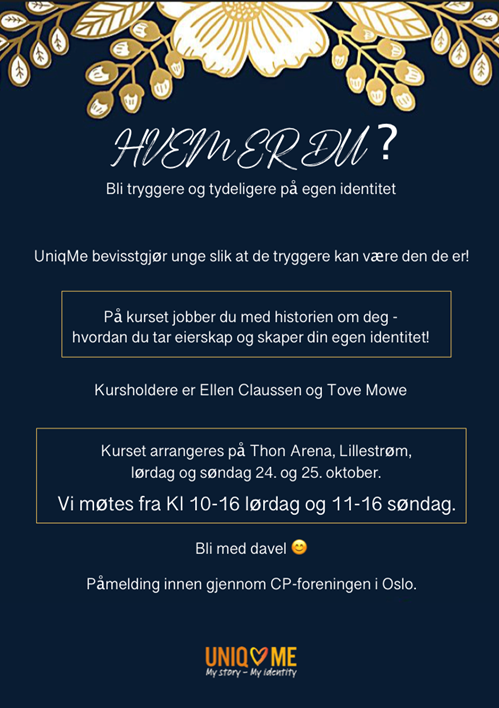 HVEM ER DU ?
Bli tryggere og tydeligere på egen identitet

UniqMe bevisstgjør unge slik at de tryggere kan være den de er!

På kurset jobber du med historien om deg - hvordan du tar eierskap og skaper din egen identitet!

Kursholdere er Ellen Claussen og Tove Mowe

Kurset arrangeres på Thon Arena, Lillestrøm, lørdag og søndag 24. og 25. oktober.
Vi møtes fra Kl 10-16 lørdag og 11-16 søndag.

Bli med davel 😊

Påmelding innen gjennom CP-foreningen i Oslo.

UNIQ♡ME
My story – My identity